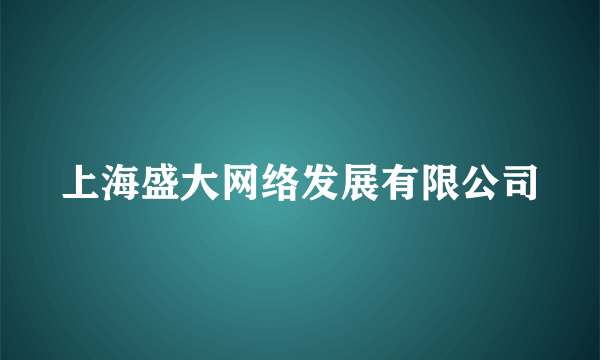 上海盛大网络发展有限公司